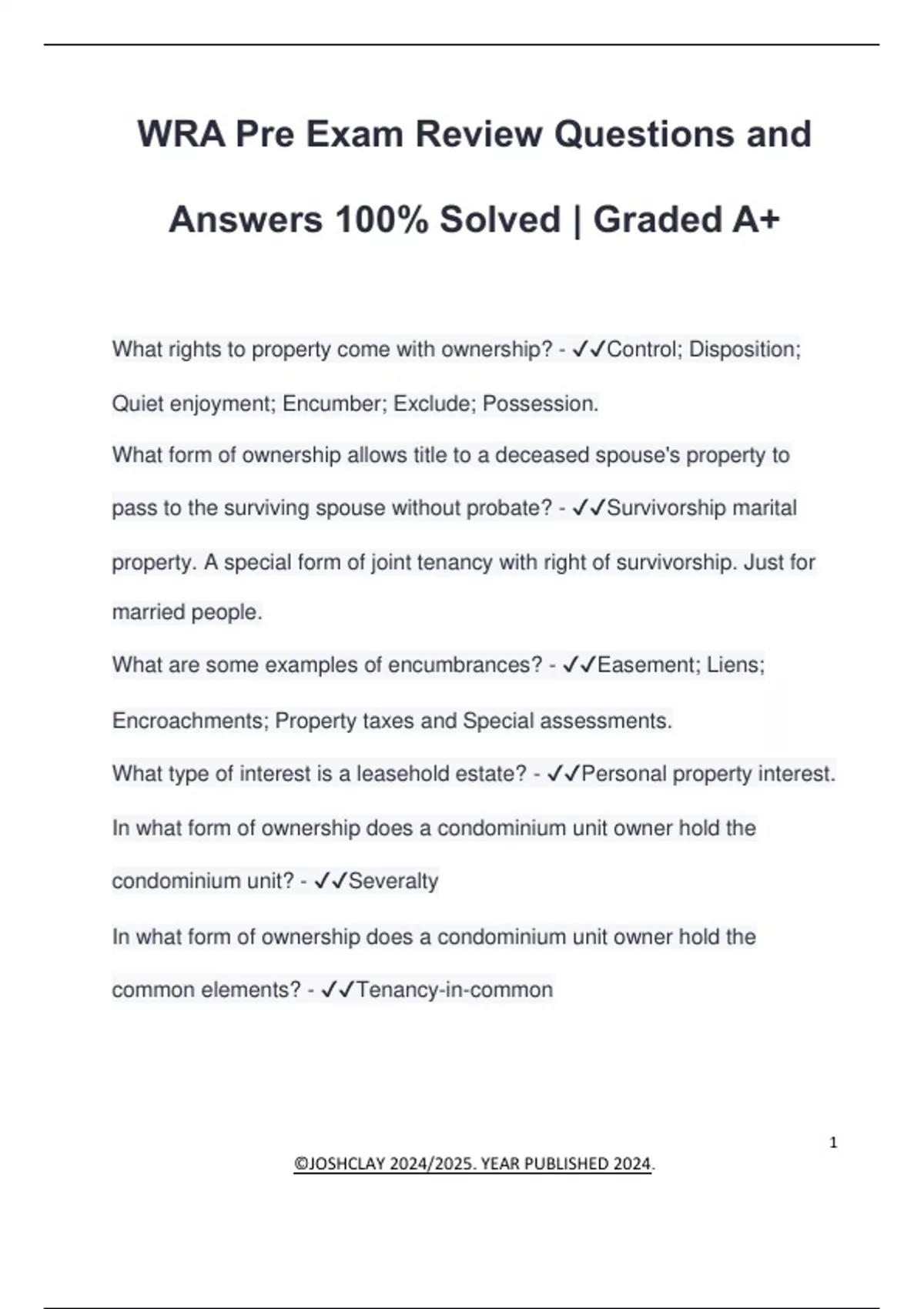 WRA Pre Exam Review Questions and Answers 100% Solved | Graded A+

What rights to property come with ownership? - ✓✓Control; Disposition; Quiet enjoyment; Encumber; Exclude; Possession.

What form of ownership allows title to a deceased spouse's property to pass to the surviving spouse without probate? - ✓✓Survivorship marital property. A special form of joint tenancy with right of survivorship. Just for married people.

What are some examples of encumbrances? - ✓✓Easement; Liens; Encroachments; Property taxes and Special assessments.

What type of interest is a leasehold estate? - ✓✓Personal property interest.

In what form of ownership does a condominium unit owner hold the condominium unit? - ✓✓Severalty

In what form of ownership does a condominium unit owner hold the common elements? - ✓✓Tenancy-in-common

1

©JOSHCLAY 2024/2025. YEAR PUBLISHED 2024.